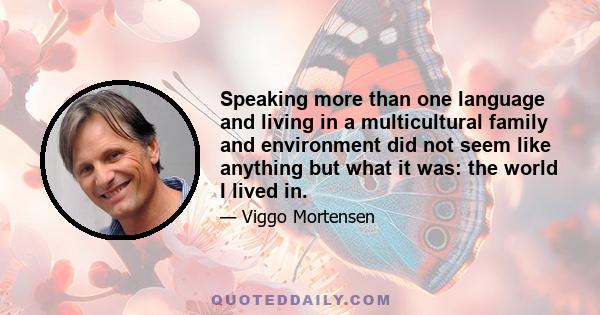 Speaking more than one language and living in a multicultural family and environment did not seem like anything but what it was: the world I lived in.

— Viggo Mortensen

QUOTEDDAILY.COM